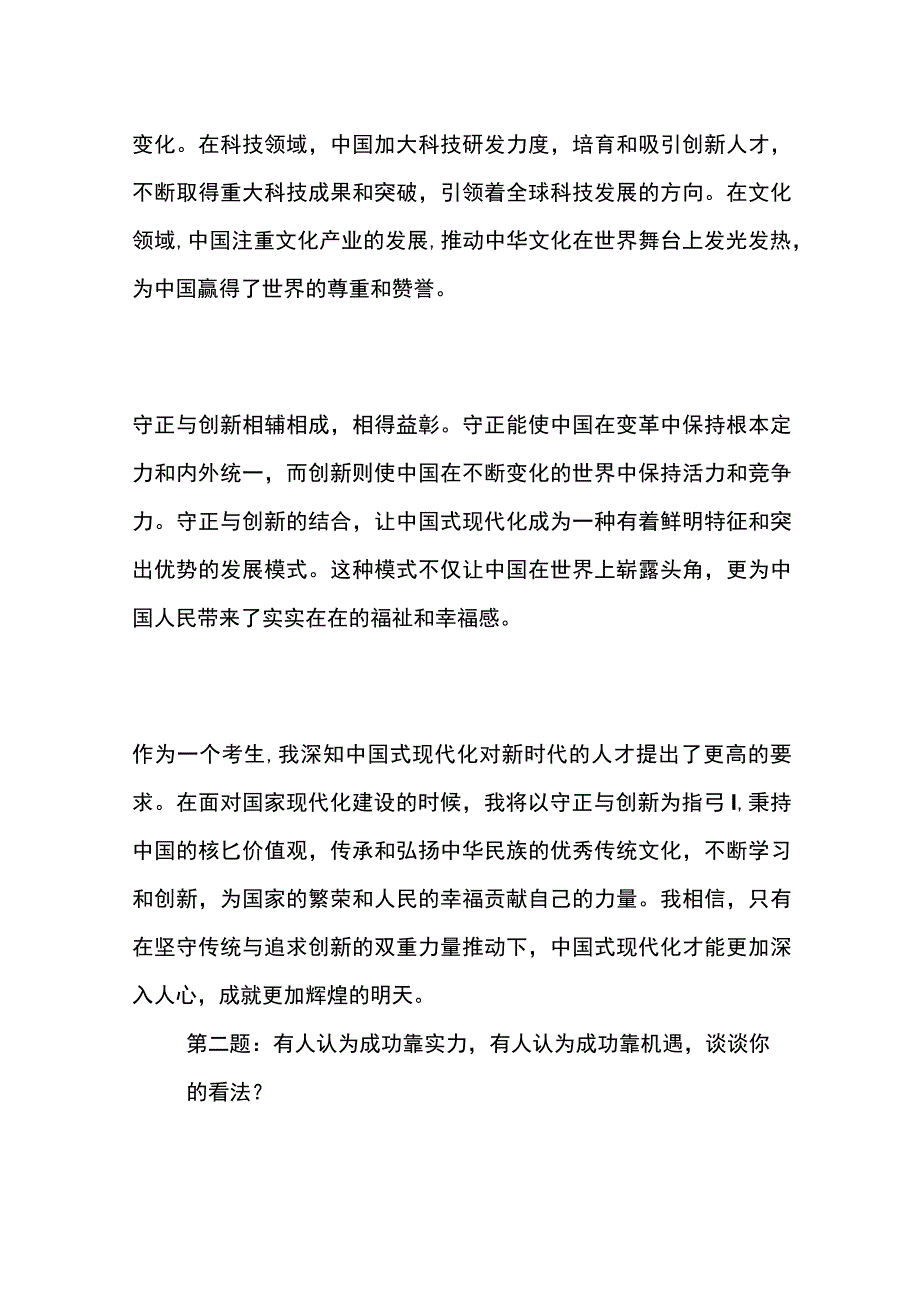 变化。在科技领域，中国加大科技研发力度，培育和吸引创新人才，不断取得重大科技成果和突破，引领着全球科技发展的方向。在文化领域，中国注重文化产业的发展，推动中华文化在世界舞台上发光发热，为中国赢得了世界的尊重和赞誉。

守正与创新相辅相成，相得益彰。守正能使中国在变革中保持根本定力和内外统一，而创新则使中国在不断变化的世界中保持活力和竞争力。守正与创新的结合，让中国式现代化成为一种有着鲜明特征和突出优势的发展模式。这种模式不仅让中国在世界上崭露头角，更为中国人民带来了实实在在的福祉和幸福感。

作为一个考生，我深知中国式现代化对新时代的人才提出了更高的要求。在面对国家现代化建设的时候，我将以守正与创新为指弓I，秉持中国的核匕价值观，传承和弘扬中华民族的优秀传统文化，不断学习和创新，为国家的繁荣和人民的幸福贡献自己的力量。我相信，只有在坚守传统与追求创新的双重力量推动下，中国式现代化才能更加深入人心，成就更加辉煌的明天。

第二题：有人认为成功靠实力，有人认为成功靠机遇，谈谈你的看法？